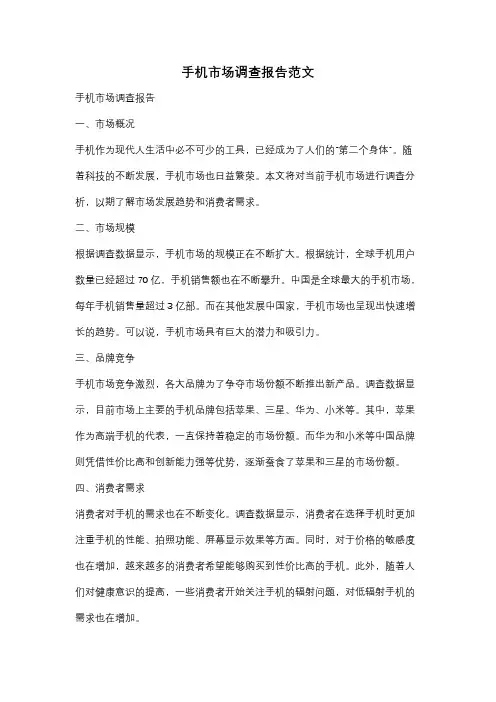 手机市场调查报告范文

手机市场调查报告

一、市场概况

手机作为现代人生活中必不可少的工具，已经成为了人们的"第二个身体"。随着科技的不断发展，手机市场也日益繁荣。本文将对当前手机市场进行调查分析，以期了解市场发展趋势和消费者需求。

二、市场规模

根据调查数据显示，手机市场的规模正在不断扩大。根据统计，全球手机用户数量已经超过70亿，手机销售额也在不断攀升。中国是全球最大的手机市场，每年手机销售量超过3亿部。而在其他发展中国家，手机市场也呈现出快速增长的趋势。可以说，手机市场具有巨大的潜力和吸引力。

三、品牌竞争

手机市场竞争激烈，各大品牌为了争夺市场份额不断推出新产品。调查数据显示，目前市场上主要的手机品牌包括苹果、三星、华为、小米等。其中，苹果作为高端手机的代表，一直保持着稳定的市场份额。而华为和小米等中国品牌则凭借性价比高和创新能力强等优势，逐渐蚕食了苹果和三星的市场份额。

四、消费者需求

消费者对手机的需求也在不断变化。调查数据显示，消费者在选择手机时更加注重手机的性能、拍照功能、屏幕显示效果等方面。同时，对于价格的敏感度也在增加，越来越多的消费者希望能够购买到性价比高的手机。此外，随着人们对健康意识的提高，一些消费者开始关注手机的辐射问题，对低辐射手机的需求也在增加。